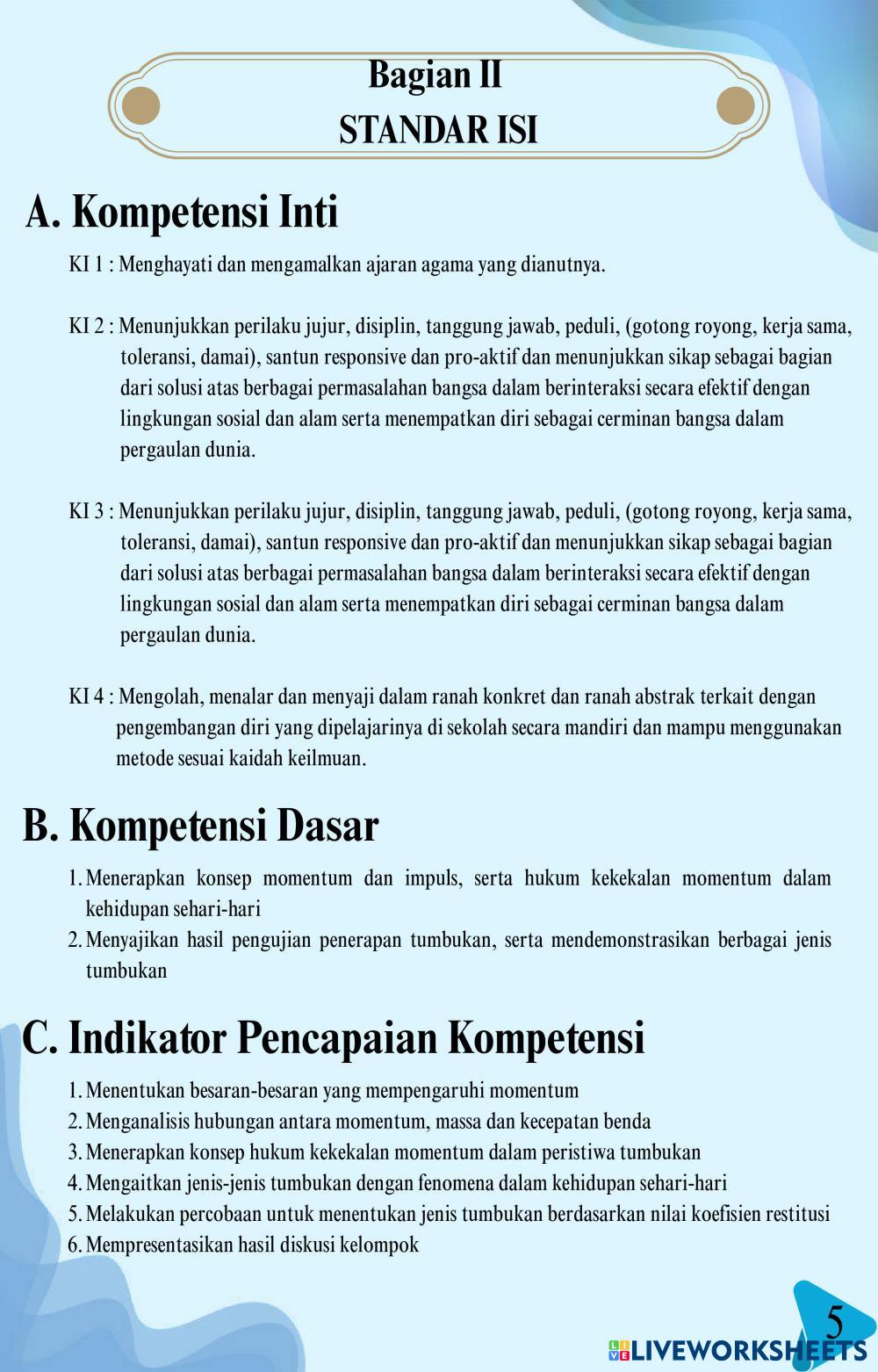 Bagian II
STANDAR ISI

A. Kompetensi Inti

KI 1 : Menghayati dan mengamalkan ajaran agama yang dianutnya.

KI 2 : Menunjukkan perilaku jujur, disiplin, tanggung jawab, peduli, (gotong royong, kerja sama, toleransi, damai), santun responsive dan pro-aktif dan menunjukkan sikap sebagai bagian dari solusi atas berbagai permasalahan bangsa dalam berinteraksi secara efektif dengan lingkungan sosial dan alam serta menempatkan diri sebagai cerminan bangsa dalam pergaulan dunia.

KI 3 : Menunjukkan perilaku jujur, disiplin, tanggung jawab, peduli, (gotong royong, kerja sama, toleransi, damai), santun responsive dan pro-aktif dan menunjukkan sikap sebagai bagian dari solusi atas berbagai permasalahan bangsa dalam berinteraksi secara efektif dengan lingkungan sosial dan alam serta menempatkan diri sebagai cerminan bangsa dalam pergaulan dunia.

KI 4 : Mengolah, menalar dan menyaji dalam ranah konkret dan ranah abstrak terkait dengan pengembangan diri yang dipelajarinya di sekolah secara mandiri dan mampu menggunakan metode sesuai kaidah keilmuan.

B. Kompetensi Dasar

1. Menerapkan konsep momentum dan impuls, serta hukum kekekalan momentum dalam kehidupan sehari-hari
2. Menyajikan hasil pengujian penerapan tumbukan, serta mendemonstrasikan berbagai jenis tumbukan

C. Indikator Pencapaian Kompetensi

1. Menentukan besaran-besaran yang mempengaruhi momentum
2. Menganalisis hubungan antara momentum, massa dan kecepatan benda
3. Menerapkan konsep hukum kekekalan momentum dalam peristiwa tumbukan
4. Mengaitkan jenis-jenis tumbukan dengan fenomena dalam kehidupan sehari-hari
5. Melakukan percobaan untuk menentukan jenis tumbukan berdasarkan nilai koefisien restitusi
6. Mempresentasikan hasil diskusi kelompok

5

LIVEWORKSHEETS